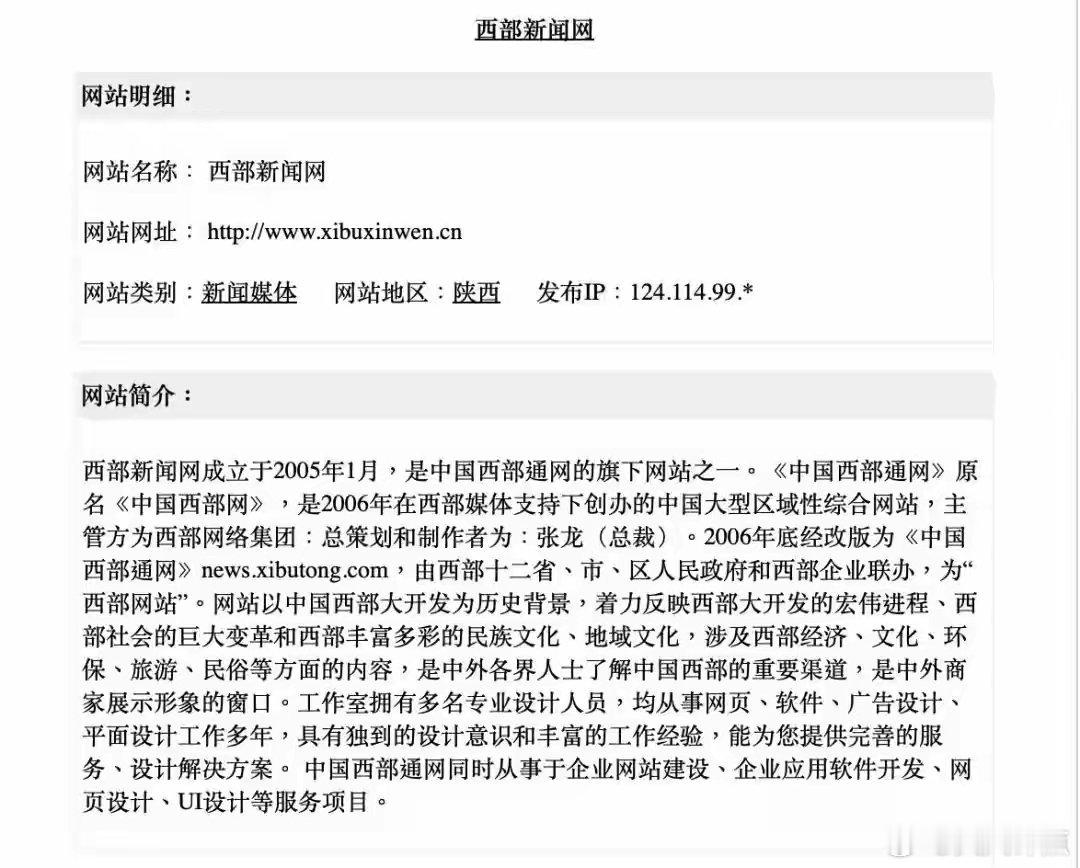 西部新闻网

网站明细：

网站名称： 西部新闻网

网站网址： http://www.xibuxinwen.cn

网站类别：新闻媒体　网站地区：陕西　发布IP：124.114.99.*

网站简介：

西部新闻网成立于2005年1月，是中国西部通网的旗下网站之一。《中国西部通网》原名《中国西部网》，是2006年在西部媒体支持下创办的中国大型区域性综合网站，主管方为西部网络集团：总策划和制作者为：张龙（总裁）。2006年底经改版为《中国西部通网》news.xibutong.com，由西部十二省、市、区人民政府和西部企业联办，为“西部网站”。网站以中国西部大开发为历史背景，着力反映西部大开发的宏伟进程、西部社会的巨大变革和西部丰富多彩的民族文化、地域文化，涉及西部经济、文化、环保、旅游、民俗等方面的内容，是中外各界人士了解中国西部的重要渠道，是中外商家展示形象的窗口。工作室拥有多名专业设计人员，均从事网页、软件、广告设计、平面设计工作多年，具有独到的设计意识和丰富的工作经验，能为您提供完善的服务、设计解决方案。 中国西部通网同时从事于企业网站建设、企业应用软件开发、网页设计、UI设计等服务项目。